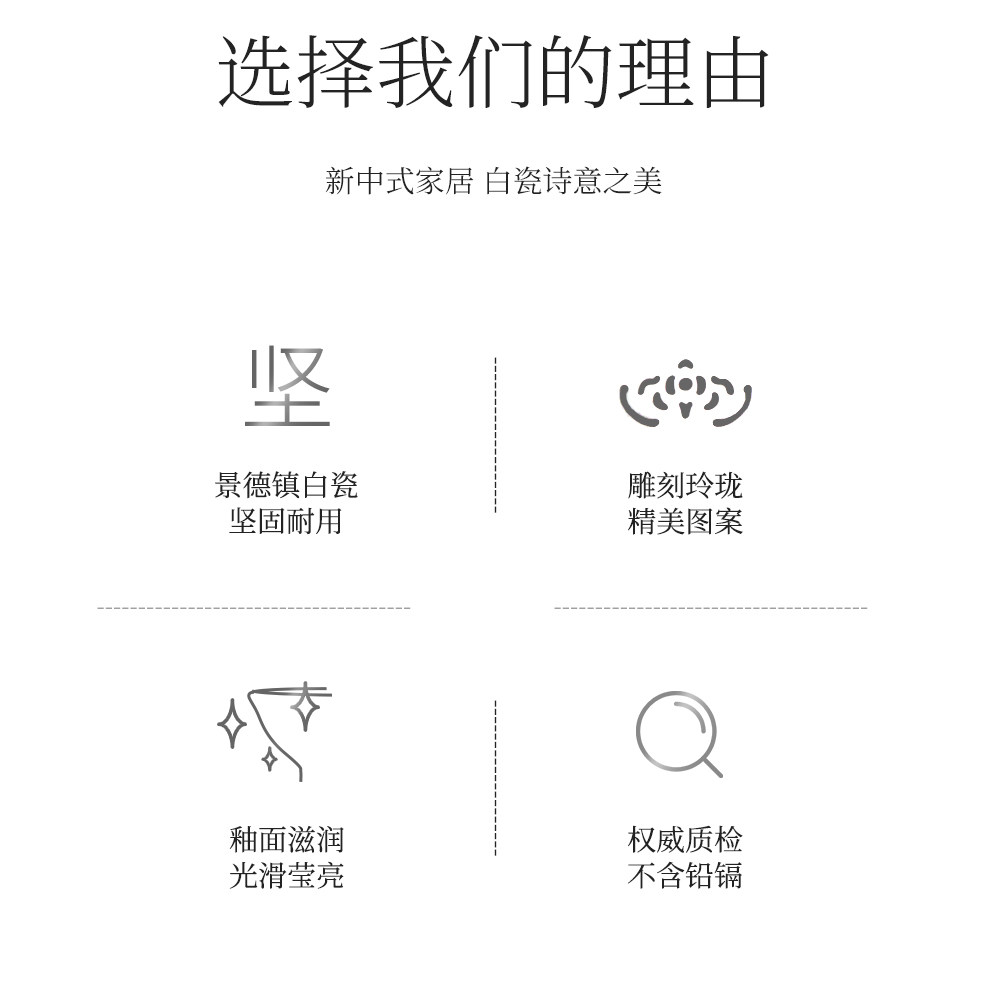 选择我们的理由

新中式家居 白瓷诗意之美

坚

景德镇白瓷
坚固耐用

雕刻玲珑
精美图案

釉面滋润
光滑莹亮

权威质检
不含铅镉